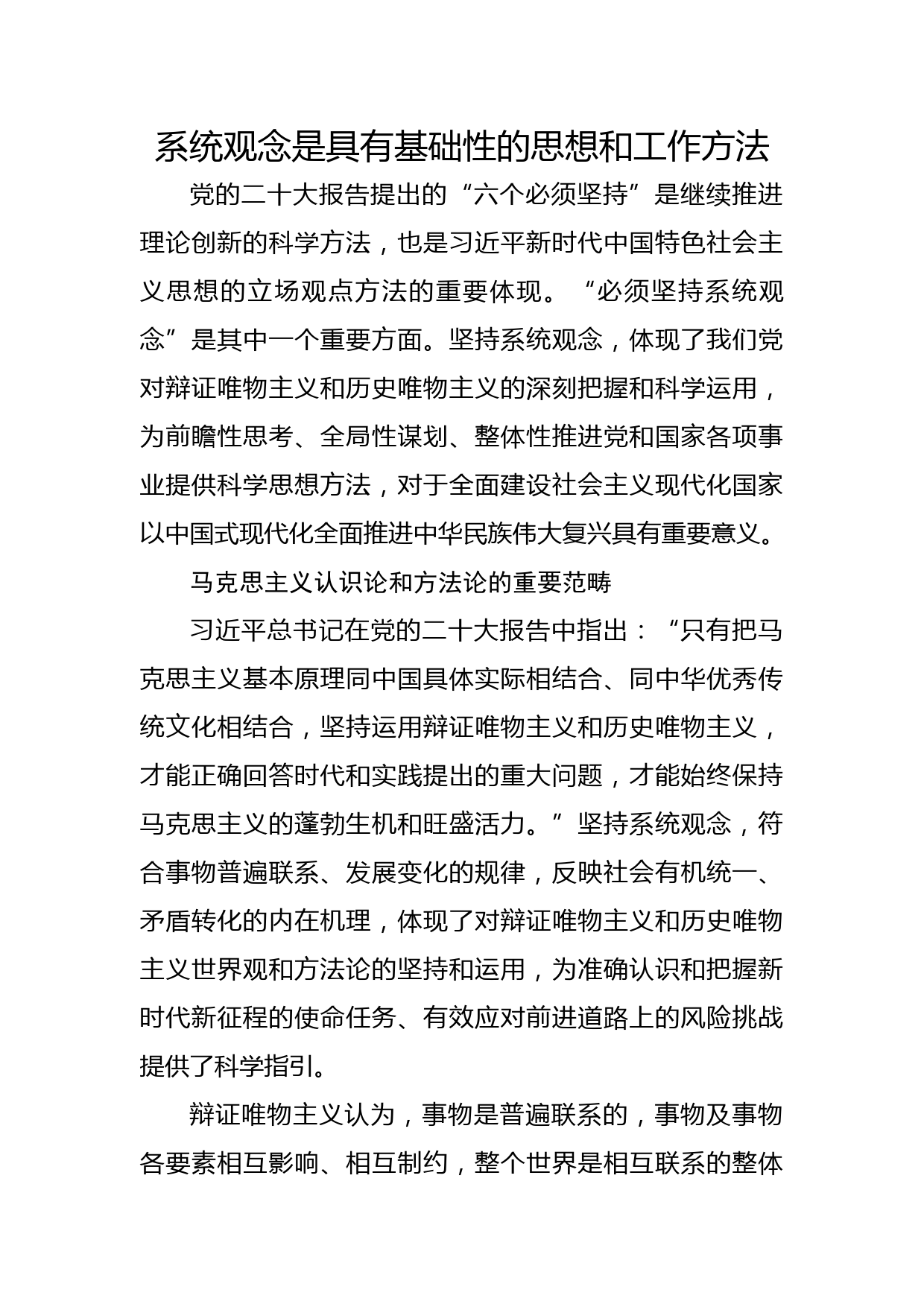 系统观念是具有基础性的思想和工作方法

党的二十大报告提出的“六个必须坚持”是继续推进理论创新的科学方法，也是习近平新时代中国特色社会主义思想的立场观点方法的重要体现。“必须坚持系统观念”是其中一个重要方面。坚持系统观念，体现了我们党对辩证唯物主义和历史唯物主义的深刻把握和科学运用，为前瞻性思考、全局性谋划、整体性推进党和国家各项事业提供科学思想方法，对于全面建设社会主义现代化国家以中国式现代化全面推进中华民族伟大复兴具有重要意义。

马克思主义认识论和方法论的重要范畴

习近平总书记在党的二十大报告中指出：“只有把马克思主义基本原理同中国具体实际相结合、同中华优秀传统文化相结合，坚持运用辩证唯物主义和历史唯物主义，才能正确回答时代和实践提出的重大问题，才能始终保持马克思主义的蓬勃生机和旺盛活力。”坚持系统观念，符合事物普遍联系、发展变化的规律，反映社会有机统一、矛盾转化的内在机理，体现了对辩证唯物主义和历史唯物主义世界观和方法论的坚持和运用，为准确认识和把握新时代新征程的使命任务、有效应对前进道路上的风险挑战提供了科学指引。

辩证唯物主义认为，事物是普遍联系的，事物及事物各要素相互影响、相互制约，整个世界是相互联系的整体